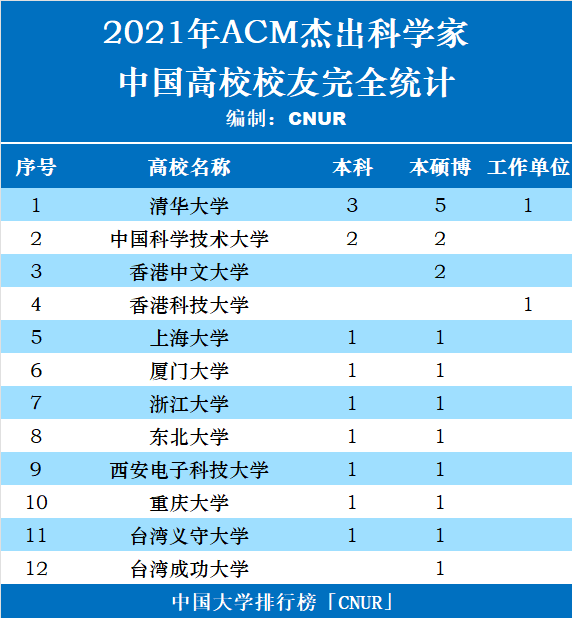 2021年ACM杰出科学家
中国高校校友完全统计
编制：CNUR

| 序号 | 高校名称 | 本科 | 本硕博 | 工作单位 |
|---|---|---|---|---|
| 1 | 清华大学 | 3 | 5 | 1 |
| 2 | 中国科学技术大学 | 2 | 2 | |
| 3 | 香港中文大学 | | 2 | |
| 4 | 香港科技大学 | | | 1 |
| 5 | 上海大学 | 1 | 1 | |
| 6 | 厦门大学 | 1 | 1 | |
| 7 | 浙江大学 | 1 | 1 | |
| 8 | 东北大学 | 1 | 1 | |
| 9 | 西安电子科技大学 | 1 | 1 | |
| 10 | 重庆大学 | 1 | 1 | |
| 11 | 台湾义守大学 | 1 | 1 | |
| 12 | 台湾成功大学 | | 1 | |

中国大学排行榜「CNUR」